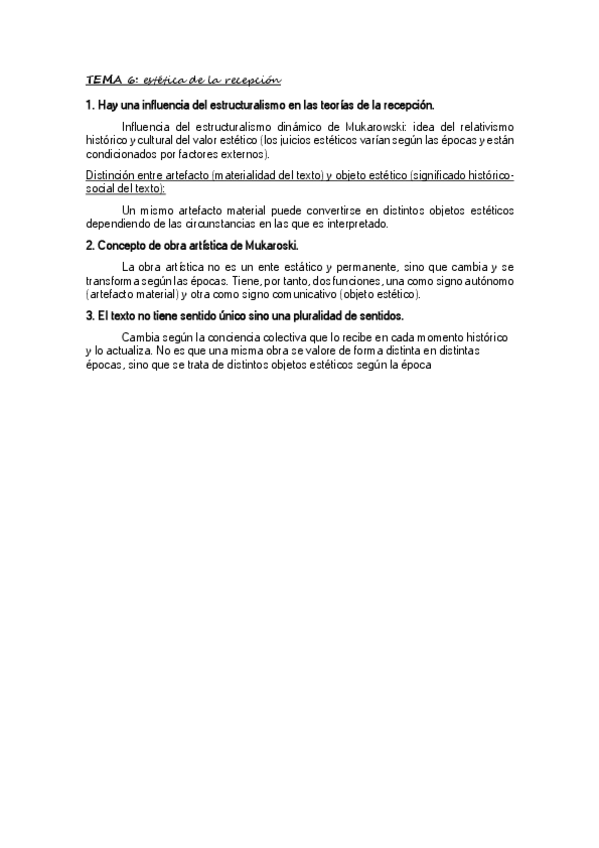 TEMA 6: estética de la recepción

1. Hay una influencia del estructuralismo en las teorías de la recepción.

Influencia del estructuralismo dinámico de Mukarowski: idea del relativismo histórico y cultural del valor estético (los juicios estéticos varían según las épocas y están condicionados por factores externos).

Distinción entre artefacto (materialidad del texto) y objeto estético (significado histórico-social del texto):

Un mismo artefacto material puede convertirse en distintos objetos estéticos dependiendo de las circunstancias en las que es interpretado.

2. Concepto de obra artística de Mukaroski.

La obra artística no es un ente estático y permanente, sino que cambia y se transforma según las épocas. Tiene, por tanto, dos funciones, una como signo autónomo (artefacto material) y otra como signo comunicativo (objeto estético).

3. El texto no tiene sentido único sino una pluralidad de sentidos.

Cambia según la conciencia colectiva que lo recibe en cada momento histórico y lo actualiza. No es que una misma obra se valore de forma distinta en distintas épocas, sino que se trata de distintos objetos estéticos según la época